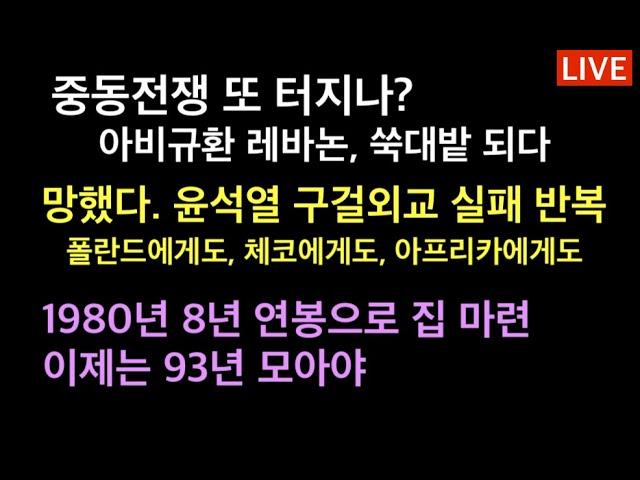 LIVE

중동전쟁 또 터지나?
아비규환 레바논, 쑥대밭 되다

망했다. 윤석열 구걸외교 실패 반복
폴란드에게도, 체코에게도, 아프리카에게도

1980년 8년 연봉으로 집 마련
이제는 93년 모아야